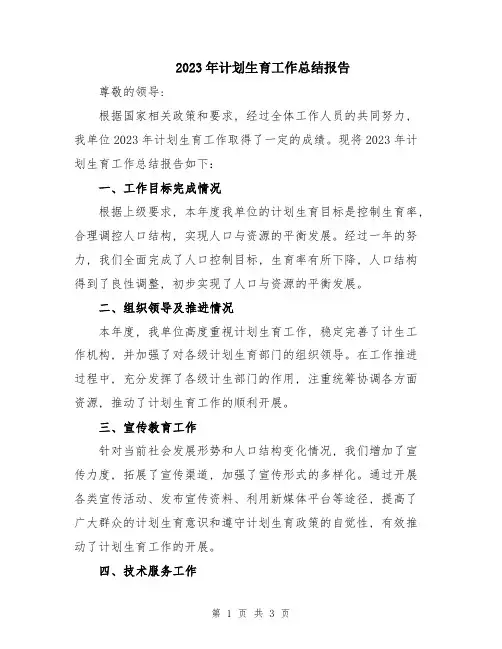 2023年计划生育工作总结报告

尊敬的领导:

根据国家相关政策和要求，经过全体工作人员的共同努力，我单位2023年计划生育工作取得了一定的成绩。现将2023年计划生育工作总结报告如下:

一、工作目标完成情况

根据上级要求，本年度我单位的计划生育目标是控制生育率，合理调控人口结构，实现人口与资源的平衡发展。经过一年的努力，我们全面完成了人口控制目标，生育率有所下降，人口结构得到了良性调整，初步实现了人口与资源的平衡发展。

二、组织领导及推进情况

本年度，我单位高度重视计划生育工作，稳定完善了计生工作机构，并加强了对各级计划生育部门的组织领导。在工作推进过程中，充分发挥了各级计生部门的作用，注重统筹协调各方面资源，推动了计划生育工作的顺利开展。

三、宣传教育工作

针对当前社会发展形势和人口结构变化情况，我们增加了宣传力度，拓展了宣传渠道，加强了宣传形式的多样化。通过开展各类宣传活动、发布宣传资料、利用新媒体平台等途径，提高了广大群众的计划生育意识和遵守计划生育政策的自觉性，有效推动了计划生育工作的开展。

四、技术服务工作

第 1 页 共 3 页